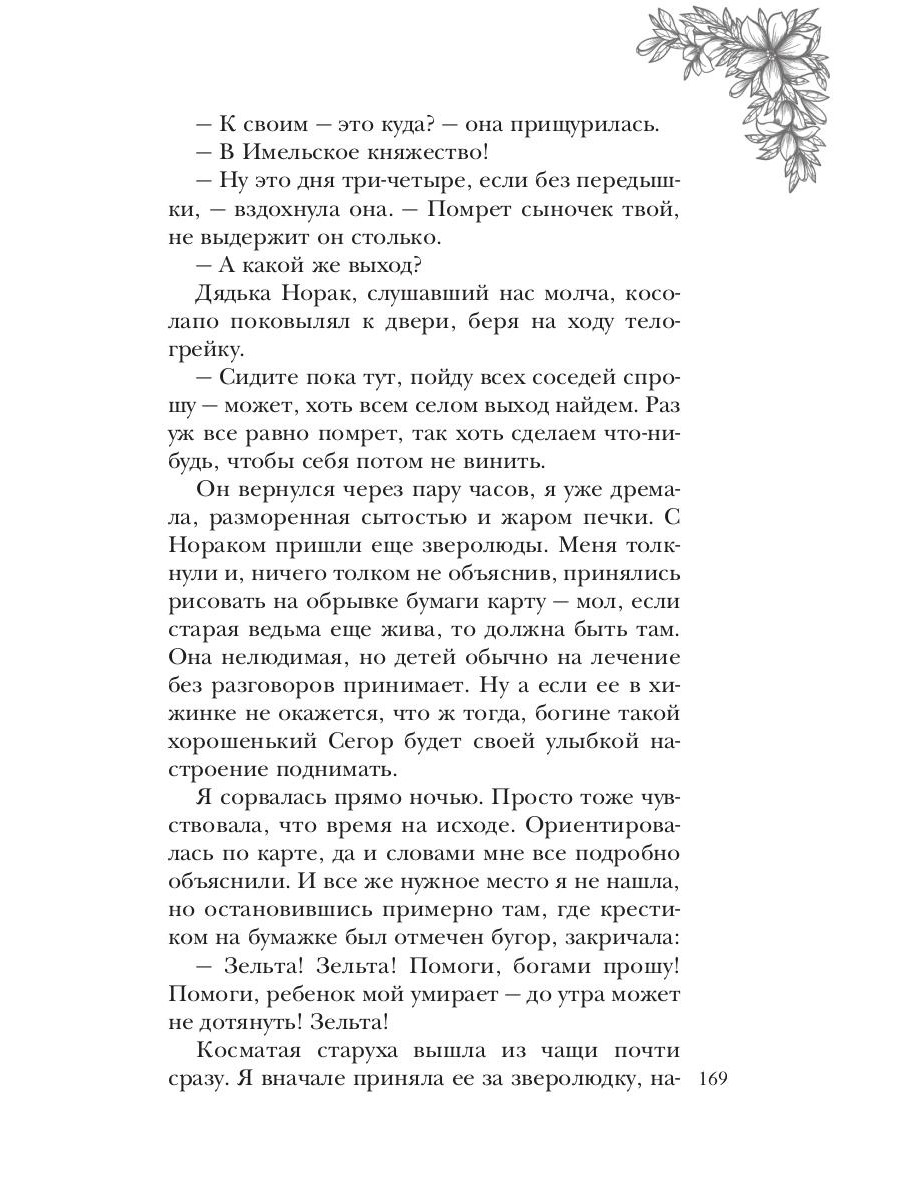 — К своим — это куда? — она прищурилась.
— В Имельское княжество!
— Ну это дня три-четыре, если без передышки, — вздохнула она. — Помрет сыночек твой, не выдержит он столько.
— А какой же выход?
Дядька Норак, слушавший нас молча, косолапо поковылял к двери, беря на ходу телогрейку.
— Сидите пока тут, пойду всех соседей спрошу — может, хоть всем селом выход найдем. Раз уж все равно помрет, так хоть сделаем что-нибудь, чтобы себя потом не винить.
Он вернулся через пару часов, я уже дремала, разморенная сытостью и жаром печки. С Нораком пришли еще зверолюды. Меня толкнули и, ничего толком не объяснив, принялись рисовать на обрывке бумаги карту — мол, если старая ведьма еще жива, то должна быть там. Она нелюдимая, но детей обычно на лечение без разговоров принимает. Ну а если ее в хижинке не окажется, что ж тогда, богине такой хорошенький Сегор будет своей улыбкой настроение поднимать.
Я сорвалась прямо ночью. Просто тоже чувствовала, что время на исходе. Ориентировалась по карте, да и словами мне все подробно объяснили. И все же нужное место я не нашла, но остановившись примерно там, где крестиком на бумажке был отмечен бугор, закричала:
— Зельта! Зельта! Помоги, богами прошу! Помоги, ребенок мой умирает — до утра может не дотянуть! Зельта!
Косматая старуха вышла из чащи почти сразу. Я вначале приняла ее за зверолюдку, на-
169